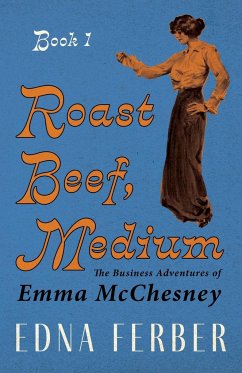 Book 1

Roast Beef, Medium

The Business Adventures of
Emma McChesney

EDNA FERBER